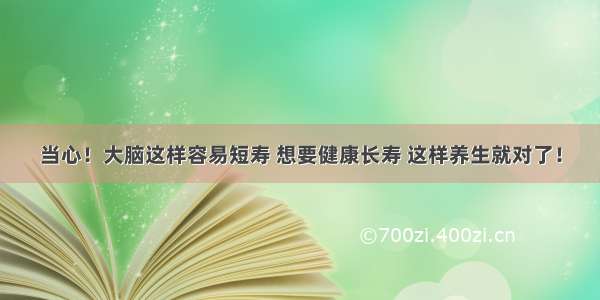 当心！大脑这样容易短寿 想要健康长寿 这样养生就对了！

©700zi.400zi.cn